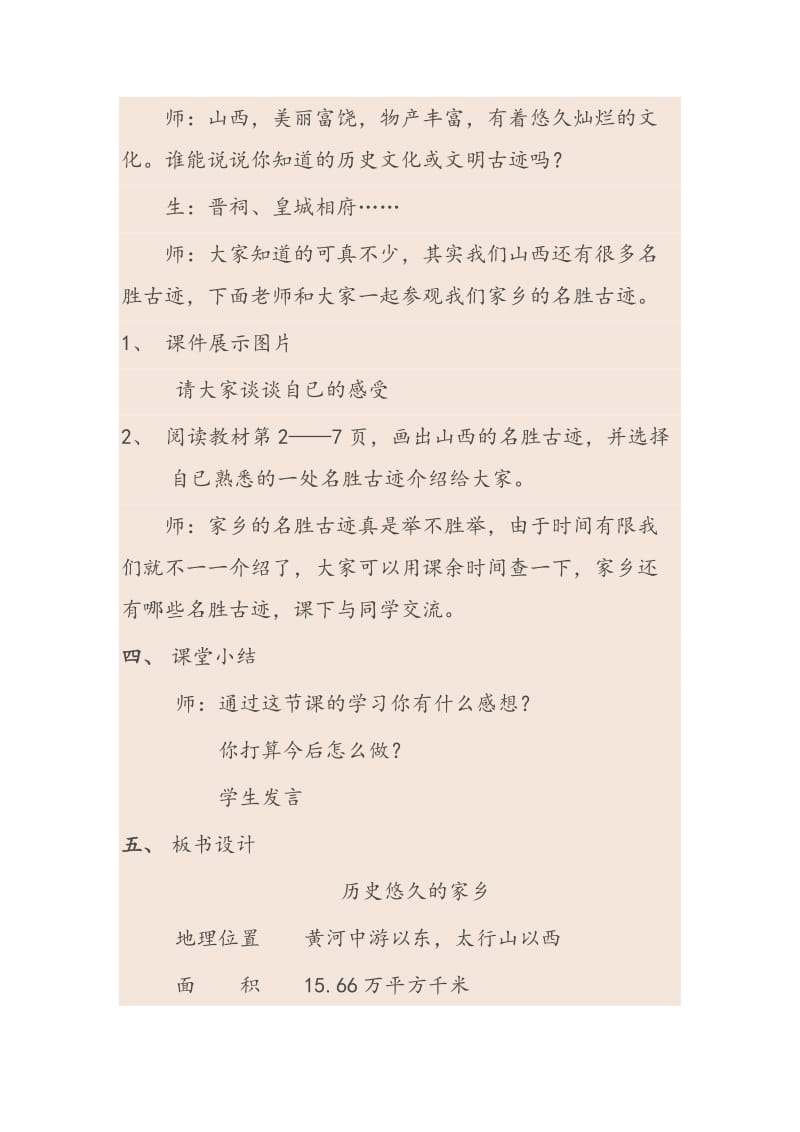 师：山西，美丽富饶，物产丰富，有着悠久灿烂的文化。谁能说说你知道的历史文化或文明古迹吗？

生：晋祠、皇城相府……

师：大家知道的可真不少，其实我们山西还有很多名胜古迹，下面老师和大家一起参观我们家乡的名胜古迹。

1、 课件展示图片

请大家谈谈自已的感受

2、 阅读教材第 2——7 页，画出山西的名胜古迹，并选择自已熟悉的一处名胜古迹介绍给大家。

师：家乡的名胜古迹真是举不胜举，由于时间有限我们就不一一介绍了，大家可以用课余时间查一下，家乡还有哪些名胜古迹，课下与同学交流。

四、 课堂小结

师：通过这节课的学习你有什么感想？

你打算今后怎么做？

学生发言

五、 板书设计

历史悠久的家乡

地理位置　　黄河中游以东，太行山以西

面　　积　　15.66 万平方千米